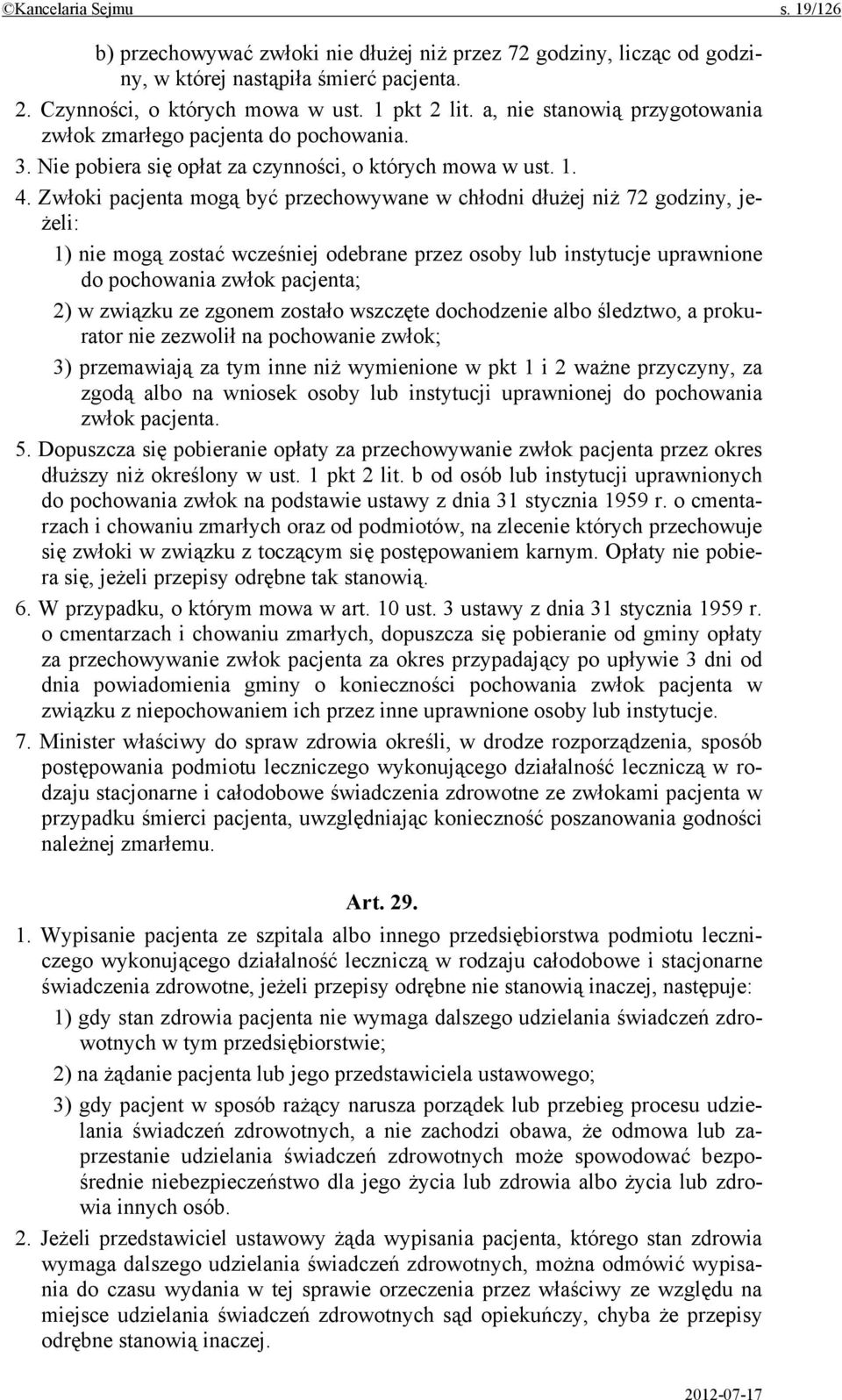 ©Kancelaria Sejmu s. 19/126

b) przechowywać zwłoki nie dłużej niż przez 72 godziny, licząc od godziny, w której nastąpiła śmierć pacjenta.

2. Czynności, o których mowa w ust. 1 pkt 2 lit. a, nie stanowią przygotowania zwłok zmarłego pacjenta do pochowania.

3. Nie pobiera się opłat za czynności, o których mowa w ust. 1.

4. Zwłoki pacjenta mogą być przechowywane w chłodni dłużej niż 72 godziny, jeżeli:

1) nie mogą zostać wcześniej odebrane przez osoby lub instytucje uprawnione do pochowania zwłok pacjenta;

2) w związku ze zgonem zostało wszczęte dochodzenie albo śledztwo, a prokurator nie zezwolił na pochowanie zwłok;

3) przemawiają za tym inne niż wymienione w pkt 1 i 2 ważne przyczyny, za zgodą albo na wniosek osoby lub instytucji uprawnionej do pochowania zwłok pacjenta.

5. Dopuszcza się pobieranie opłaty za przechowywanie zwłok pacjenta przez okres dłuższy niż określony w ust. 1 pkt 2 lit. b od osób lub instytucji uprawnionych do pochowania zwłok na podstawie ustawy z dnia 31 stycznia 1959 r. o cmentarzach i chowaniu zmarłych oraz od podmiotów, na zlecenie których przechowuje się zwłoki w związku z toczącym się postępowaniem karnym. Opłaty nie pobiera się, jeżeli przepisy odrębne tak stanowią.

6. W przypadku, o którym mowa w art. 10 ust. 3 ustawy z dnia 31 stycznia 1959 r. o cmentarzach i chowaniu zmarłych, dopuszcza się pobieranie od gminy opłaty za przechowywanie zwłok pacjenta za okres przypadający po upływie 3 dni od dnia powiadomienia gminy o konieczności pochowania zwłok pacjenta w związku z niepochowaniem ich przez inne uprawnione osoby lub instytucje.

7. Minister właściwy do spraw zdrowia określi, w drodze rozporządzenia, sposób postępowania podmiotu leczniczego wykonującego działalność leczniczą w rodzaju stacjonarne i całodobowe świadczenia zdrowotne ze zwłokami pacjenta w przypadku śmierci pacjenta, uwzględniając konieczność poszanowania godności należnej zmarłemu.

Art. 29.

1. Wypisanie pacjenta ze szpitala albo innego przedsiębiorstwa podmiotu leczniczego wykonującego działalność leczniczą w rodzaju całodobowe i stacjonarne świadczenia zdrowotne, jeżeli przepisy odrębne nie stanowią inaczej, następuje:

1) gdy stan zdrowia pacjenta nie wymaga dalszego udzielania świadczeń zdrowotnych w tym przedsiębiorstwie;

2) na żądanie pacjenta lub jego przedstawiciela ustawowego;

3) gdy pacjent w sposób rażący narusza porządek lub przebieg procesu udzielania świadczeń zdrowotnych, a nie zachodzi obawa, że odmowa lub zaprzestanie udzielania świadczeń zdrowotnych może spowodować bezpośrednie niebezpieczeństwo dla jego życia lub zdrowia albo życia lub zdrowia innych osób.

2. Jeżeli przedstawiciel ustawowy żąda wypisania pacjenta, którego stan zdrowia wymaga dalszego udzielania świadczeń zdrowotnych, można odmówić wypisania do czasu wydania w tej sprawie orzeczenia przez właściwy ze względu na miejsce udzielania świadczeń zdrowotnych sąd opiekuńczy, chyba że przepisy odrębne stanowią inaczej.

2012-07-17